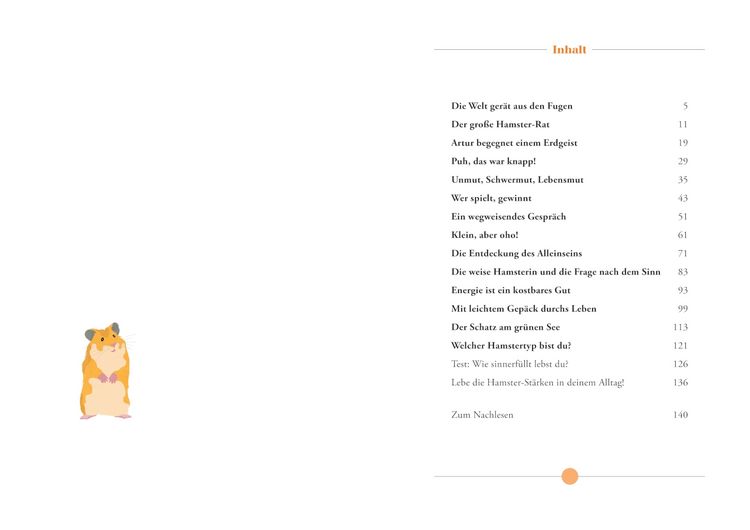 Inhalt

Die Welt gerät aus den Fugen 5
Der große Hamster-Rat 11
Artur begegnet einem Erdgeist 19
Puh, das war knapp! 29
Unmut, Schwermut, Lebensmut 35
Wer spielt, gewinnt 43
Ein wegweisendes Gespräch 51
Klein, aber oho! 61
Die Entdeckung des Alleinseins 71
Die weise Hamsterin und die Frage nach dem Sinn 83
Energie ist ein kostbares Gut 93
Mit leichtem Gepäck durchs Leben 99
Der Schatz am grünen See 113
Welcher Hamstertyp bist du? 121
Test: Wie sinnerfüllt lebst du? 126
Lebe die Hamster-Stärken in deinem Alltag! 136

Zum Nachlesen 140